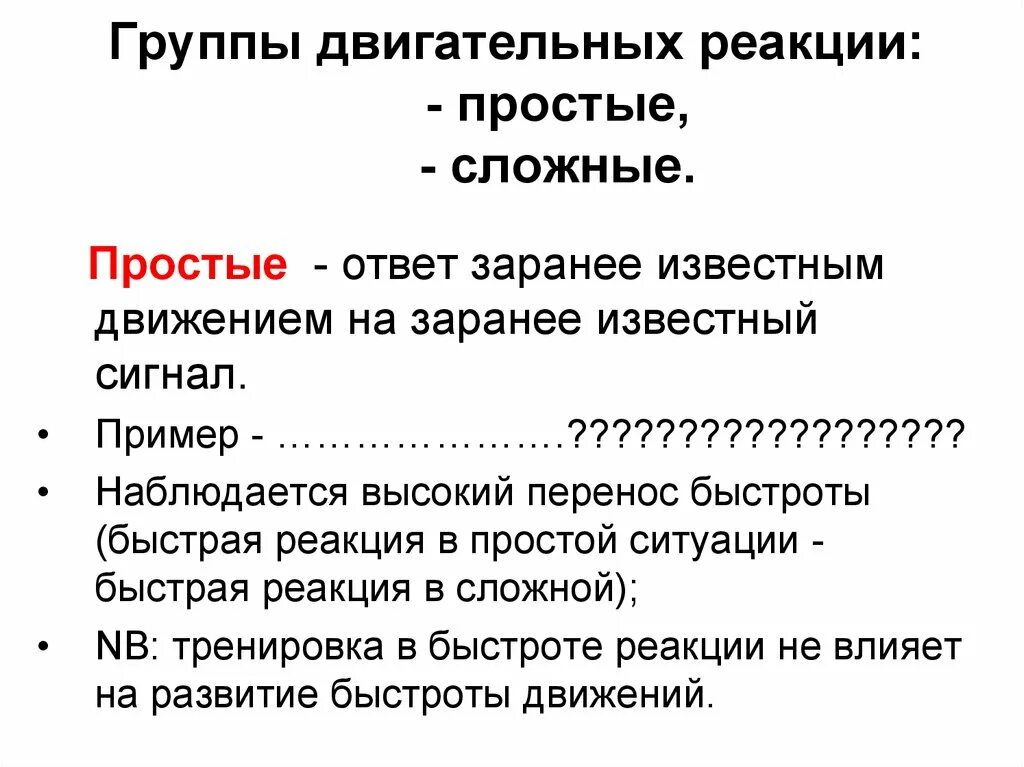 Группы двигательных реакции:
- простые,
- сложные.

Простые - ответ заранее известным движением на заранее известный сигнал.

• Пример - …………………??????????????????
• Наблюдается высокий перенос быстроты (быстрая реакция в простой ситуации - быстрая реакция в сложной);
• NB: тренировка в быстроте реакции не влияет на развитие быстроты движений.